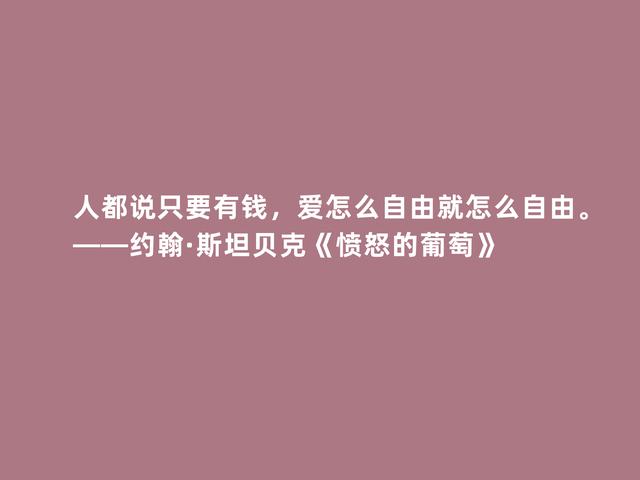 人都说只要有钱，爱怎么自由就怎么自由。
——约翰·斯坦贝克《愤怒的葡萄》